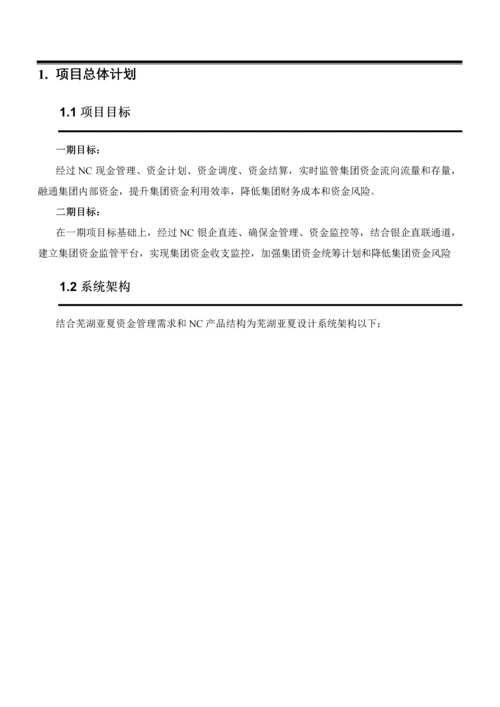 1. 项目总体计划

1.1 项目目标

一期目标：

经过 NC 现金管理、资金计划、资金调度、资金结算，实时监管集团资金流向流量和存量，融通集团内部资金，提升集团资金利用效率，降低集团财务成本和资金风险。

二期目标：

在一期项目标基础上，经过 NC 银企直连、确保金管理、资金监控等，结合银企直联通道，建立集团资金监管平台，实现集团资金收支监控，加强集团资金统筹计划和降低集团资金风险

1.2 系统架构

结合芜湖亚夏资金管理需求和 NC 产品结构为芜湖亚夏设计系统架构以下：